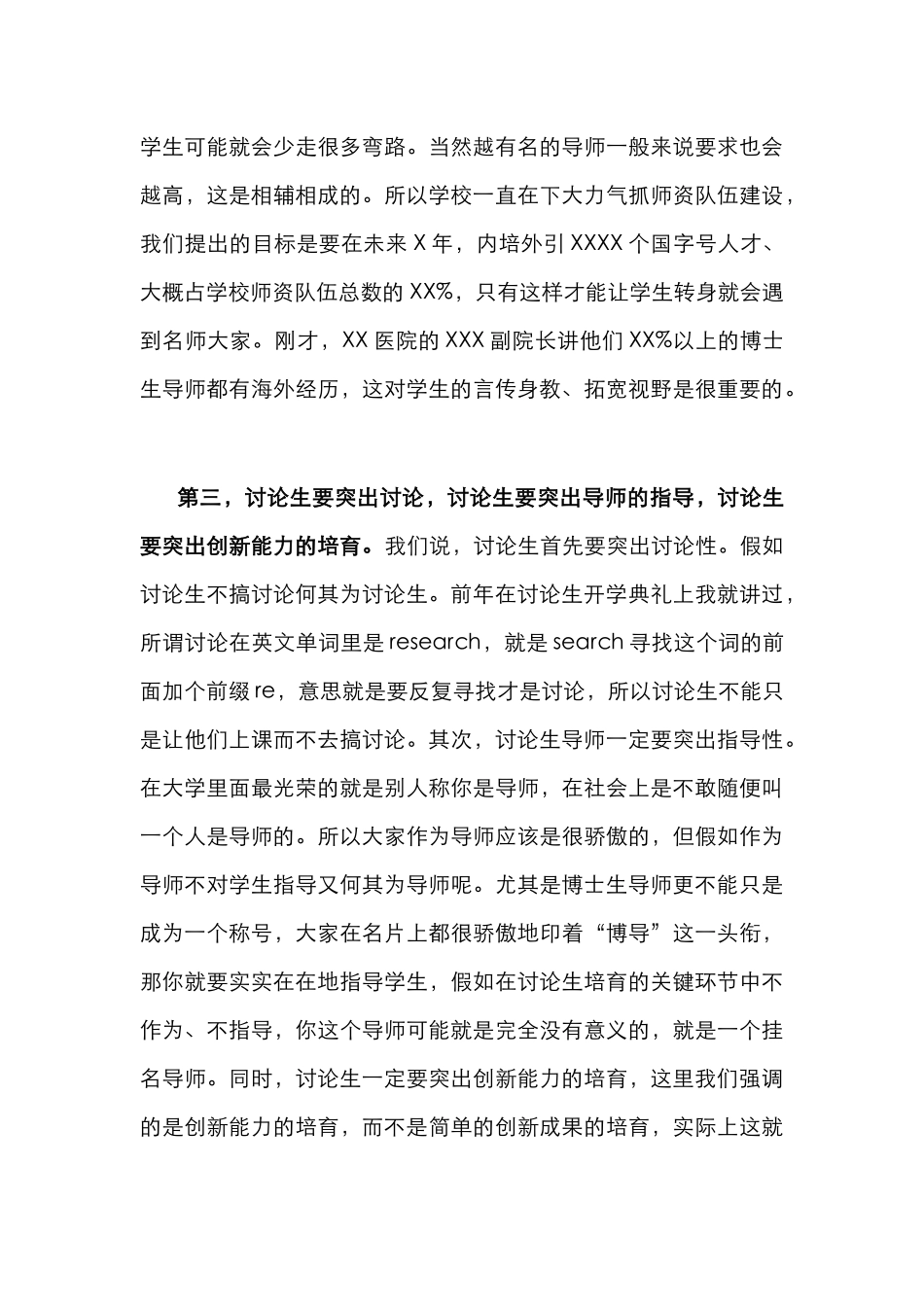 学生可能就会少走很多弯路。当然越有名的导师一般来说要求也会越高，这是相辅相成的。所以学校一直在下大力气抓师资队伍建设，我们提出的目标是要在未来 X 年，内培外引 XXXX 个国字号人才、大概占学校师资队伍总数的 XX%，只有这样才能让学生转身就会遇到名师大家。刚才，XX 医院的 XXX 副院长讲他们 XX%以上的博士生导师都有海外经历，这对学生的言传身教、拓宽视野是很重要的。

第三，讨论生要突出讨论，讨论生要突出导师的指导，讨论生要突出创新能力的培育。我们说，讨论生首先要突出讨论性。假如讨论生不搞讨论何其为讨论生。前年在讨论生开学典礼上我就讲过，所谓讨论在英文单词里是 research，就是 search 寻找这个词的前面加个前缀 re，意思就是要反复寻找才是讨论，所以讨论生不能只是让他们上课而不去搞讨论。其次，讨论生导师一定要突出指导性。在大学里面最光荣的就是别人称你是导师，在社会上是不敢随便叫一个人是导师的。所以大家作为导师应该是很骄傲的，但假如作为导师不对学生指导又何其为导师呢。尤其是博士生导师更不能只是成为一个称号，大家在名片上都很骄傲地印着“博导”这一头衔，那你就要实实在在地指导学生，假如在讨论生培育的关键环节中不作为、不指导，你这个导师可能就是完全没有意义的，就是一个挂名导师。同时，讨论生一定要突出创新能力的培育，这里我们强调的是创新能力的培育，而不是简单的创新成果的培育，实际上这就